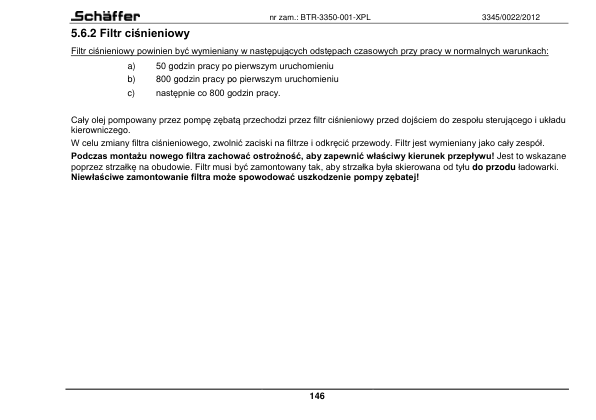 Schäffer nr zam.: BTR-3350-001-XPL 3345/0022/2012

5.6.2 Filtr ciśnieniowy

Filtr ciśnieniowy powinien być wymieniany w następujących odstępach czasowych przy pracy w normalnych warunkach:

a) 50 godzin pracy po pierwszym uruchomieniu
b) 800 godzin pracy po pierwszym uruchomieniu
c) następnie co 800 godzin pracy.

Cały olej pompowany przez pompę zębatą przechodzi przez filtr ciśnieniowy przed dojściem do zespołu sterującego i układu kierowniczego.

W celu zmiany filtra ciśnieniowego, zwolnić zaciski na filtrze i odkręcić przewody. Filtr jest wymieniany jako cały zespół.

Podczas montażu nowego filtra zachować ostrożność, aby zapewnić właściwy kierunek przepływu! Jest to wskazane poprzez strzałkę na obudowie. Filtr musi być zamontowany tak, aby strzałka była skierowana od tyłu do przodu ładowarki. Niewłaściwe zamontowanie filtra może spowodować uszkodzenie pompy zębatej!

146